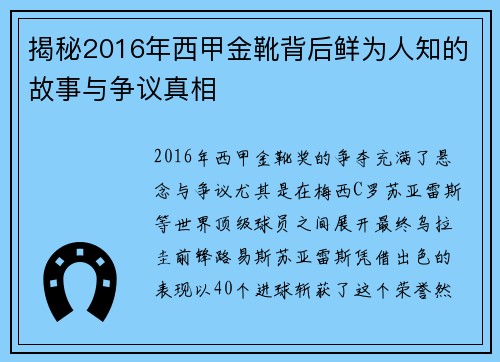 揭秘2016年西甲金靴背后鲜为人知的故事与争议真相

2016年西甲金靴奖的争夺充满了悬念与争议尤其是在梅西C罗苏亚雷斯等世界顶级球员之间展开最终乌拉圭前锋路易斯苏亚雷斯凭借出色的表现以40个进球斩获了这个荣誉然